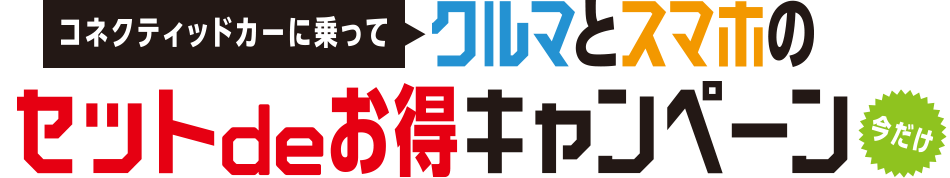 コネクティッドカーに乗って クルマとスマホの

セットdeお得キャンペーン 今だけ